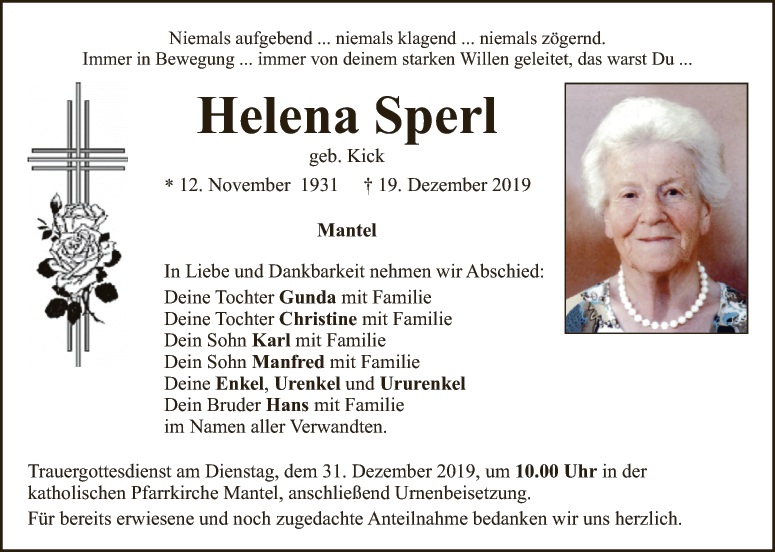 Niemals aufgebend ... niemals klagend ... niemals zögernd.
Immer in Bewegung ... immer von deinem starken Willen geleitet, das warst Du ...

Helena Sperl

geb. Kick

* 12. November 1931 † 19. Dezember 2019

Mantel

In Liebe und Dankbarkeit nehmen wir Abschied:
Deine Tochter Gunda mit Familie
Deine Tochter Christine mit Familie
Dein Sohn Karl mit Familie
Dein Sohn Manfred mit Familie
Deine Enkel, Urenkel und Ururenkel
Dein Bruder Hans mit Familie
im Namen aller Verwandten.

Trauergottesdienst am Dienstag, dem 31. Dezember 2019, um 10.00 Uhr in der katholischen Pfarrkirche Mantel, anschließend Urnenbeisetzung.

Für bereits erwiesene und noch zugedachte Anteilnahme bedanken wir uns herzlich.